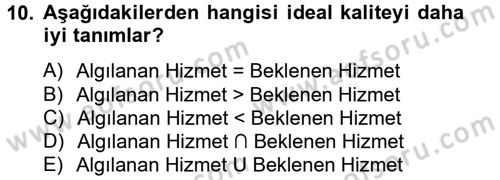 10. Aşağıdakilerden hangisi ideal kaliteyi daha iyi tanımlar?

A) Algılanan Hizmet = Beklenen Hizmet
B) Algılanan Hizmet > Beklenen Hizmet
C) Algılanan Hizmet < Beklenen Hizmet
D) Algılanan Hizmet ∩ Beklenen Hizmet
E) Algılanan Hizmet U Beklenen Hizmet

www.aofsoru.com